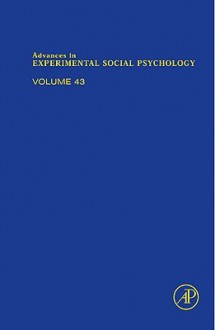 Advances in
EXPERIMENTAL SOCIAL PSYCHOLOGY

VOLUME 43

AP